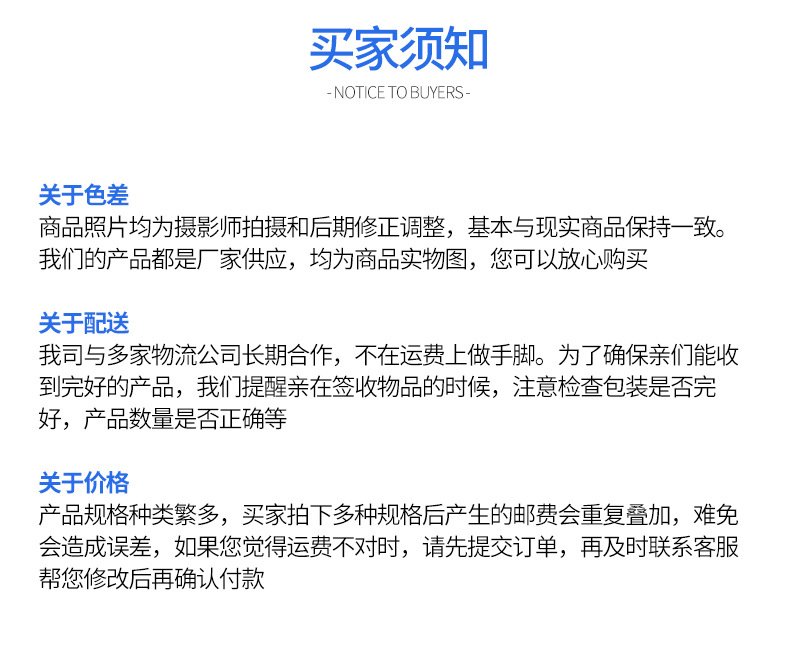 买家须知

- NOTICE TO BUYERS -

关于色差
商品照片均为摄影师拍摄和后期修正调整，基本与现实商品保持一致。我们的产品都是厂家供应，均为商品实物图，您可以放心购买

关于配送
我司与多家物流公司长期合作，不在运费上做手脚。为了确保亲们能收到完好的产品，我们提醒亲在签收物品的时候，注意检查包装是否完好，产品数量是否正确等

关于价格
产品规格种类繁多，买家拍下多种规格后产生的邮费会重复叠加，难免会造成误差，如果您觉得运费不对时，请先提交订单，再及时联系客服帮您修改后再确认付款